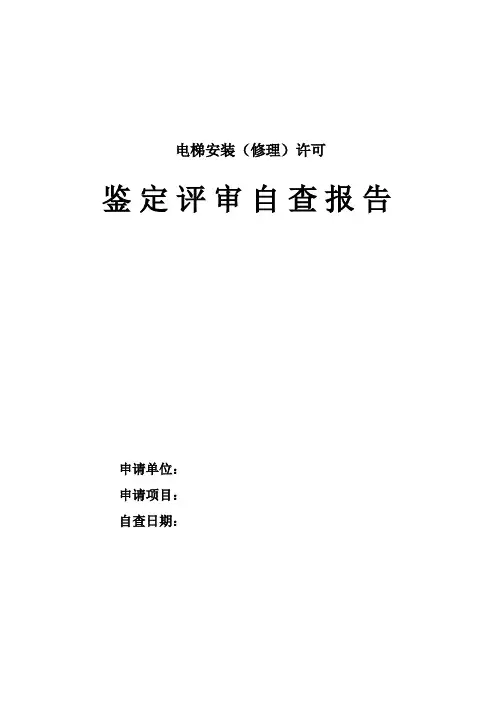 电梯安装（修理）许可

鉴定评审自查报告

申请单位：

申请项目：

自查日期：